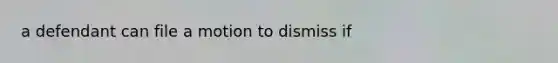 a defendant can file a motion to dismiss if